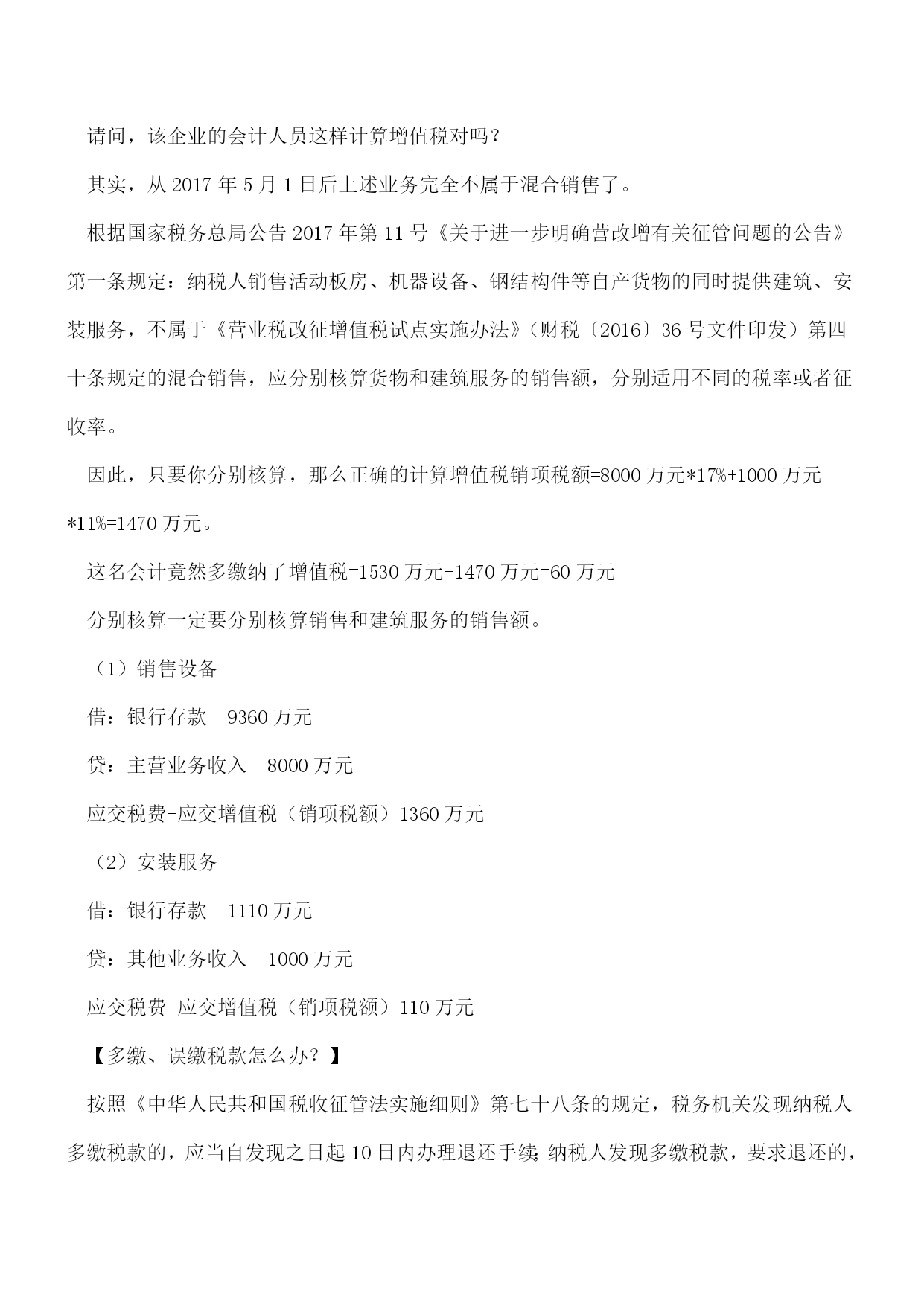 请问，该企业的会计人员这样计算增值税对吗？

其实，从 2017 年 5 月 1 日后上述业务完全不属于混合销售了。

根据国家税务总局公告 2017 年第 11 号《关于进一步明确营改增有关征管问题的公告》第一条规定：纳税人销售活动板房、机器设备、钢结构件等自产货物的同时提供建筑、安装服务，不属于《营业税改征增值税试点实施办法》（财税〔2016〕36 号文件印发）第四十条规定的混合销售，应分别核算货物和建筑服务的销售额，分别适用不同的税率或者征收率。

因此，只要你分别核算，那么正确的计算增值税销项税额=8000 万元*17%+1000 万元*11%=1470 万元。

这名会计竟然多缴纳了增值税=1530 万元-1470 万元=60 万元

分别核算一定要分别核算销售和建筑服务的销售额。

（1）销售设备

借：银行存款　9360 万元

贷：主营业务收入　8000 万元

应交税费-应交增值税（销项税额）1360 万元

（2）安装服务

借：银行存款　1110 万元

贷：其他业务收入　1000 万元

应交税费-应交增值税（销项税额）110 万元

【多缴、误缴税款怎么办？】

按照《中华人民共和国税收征管法实施细则》第七十八条的规定，税务机关发现纳税人多缴税款的，应当自发现之日起 10 日内办理退还手续；纳税人发现多缴税款，要求退还的，